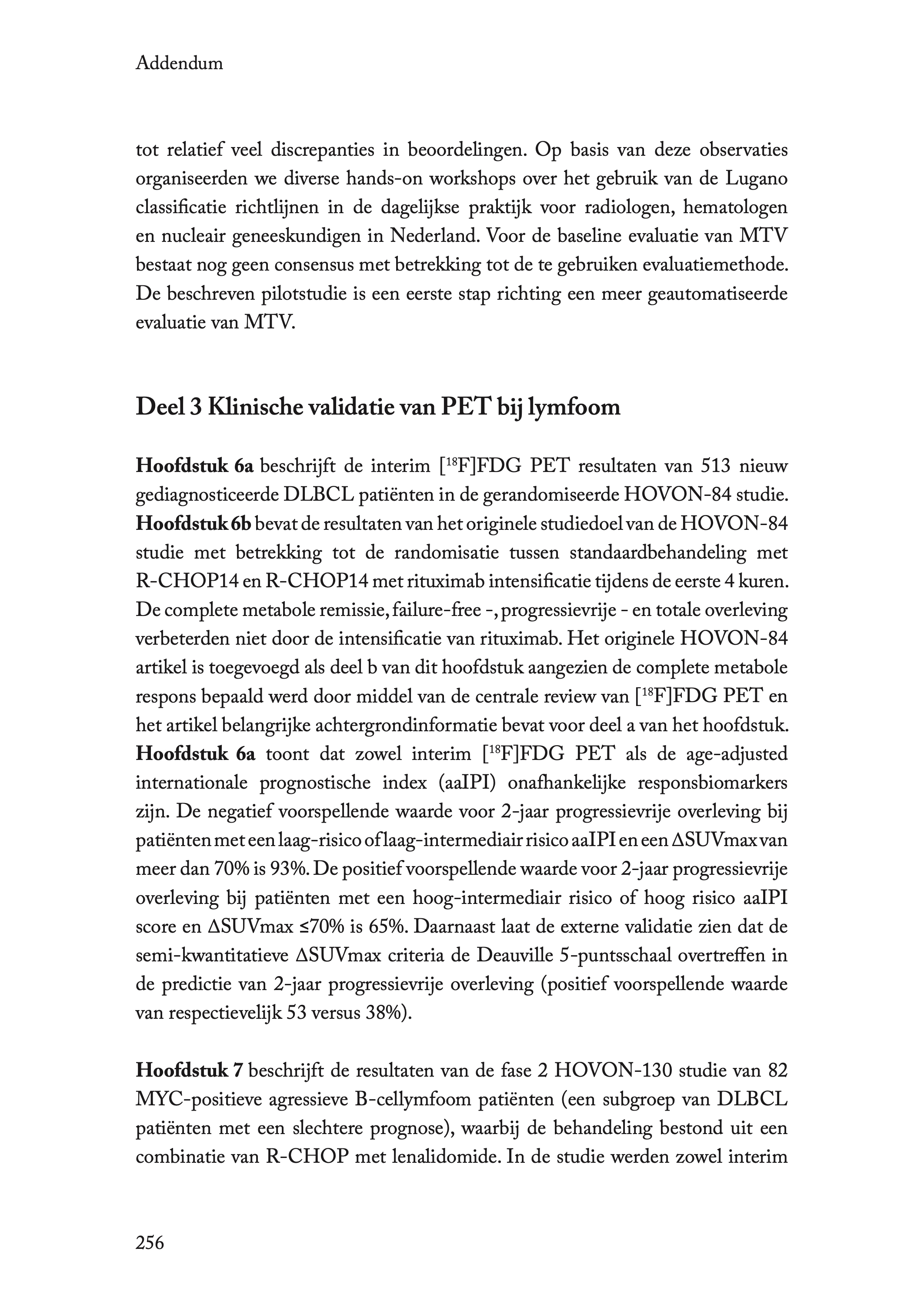 Addendum

tot relatief veel discrepanties in beoordelingen. Op basis van deze observaties organiseerden we diverse hands-on workshops over het gebruik van de Lugano classificatie richtlijnen in de dagelijkse praktijk voor radiologen, hematologen en nucleair geneeskundigen in Nederland. Voor de baseline evaluatie van MTV bestaat nog geen consensus met betrekking tot de te gebruiken evaluatiemethode. De beschreven pilotstudie is een eerste stap richting een meer geautomatiseerde evaluatie van MTV.

Deel 3 Klinische validatie van PET bij lymfoom

Hoofdstuk 6a beschrijft de interim [$^{18}$F]FDG PET resultaten van 513 nieuw gediagnosticeerde DLBCL patiënten in de gerandomiseerde HOVON-84 studie. Hoofdstuk 6b bevat de resultaten van het originele studiedoel van de HOVON-84 studie met betrekking tot de randomisatie tussen standaardbehandeling met R-CHOP14 en R-CHOP14 met rituximab intensificatie tijdens de eerste 4 kuren. De complete metabole remissie, failure-free -, progressievrije - en totale overleving verbeterden niet door de intensificatie van rituximab. Het originele HOVON-84 artikel is toegevoegd als deel b van dit hoofdstuk aangezien de complete metabole respons bepaald werd door middel van de centrale review van [$^{18}$F]FDG PET en het artikel belangrijke achtergrondinformatie bevat voor deel a van het hoofdstuk. Hoofdstuk 6a toont dat zowel interim [$^{18}$F]FDG PET als de age-adjusted internationale prognostische index (aaIPI) onafhankelijke responsbiomarkers zijn. De negatief voorspellende waarde voor 2-jaar progressievrije overleving bij patiënten met een laag-risico of laag-intermediair risico aaIPI en een ΔSUVmax van meer dan 70% is 93%. De positief voorspellende waarde voor 2-jaar progressievrije overleving bij patiënten met een hoog-intermediair risico of hoog risico aaIPI score en ΔSUVmax ≤70% is 65%. Daarnaast laat de externe validatie zien dat de semi-kwantitatieve ΔSUVmax criteria de Deauville 5-puntsschaal overtreffen in de predictie van 2-jaar progressievrije overleving (positief voorspellende waarde van respectievelijk 53 versus 38%).

Hoofdstuk 7 beschrijft de resultaten van de fase 2 HOVON-130 studie van 82 MYC-positieve agressieve B-cellymfoom patiënten (een subgroep van DLBCL patiënten met een slechtere prognose), waarbij de behandeling bestond uit een combinatie van R-CHOP met lenalidomide. In de studie werden zowel interim

256